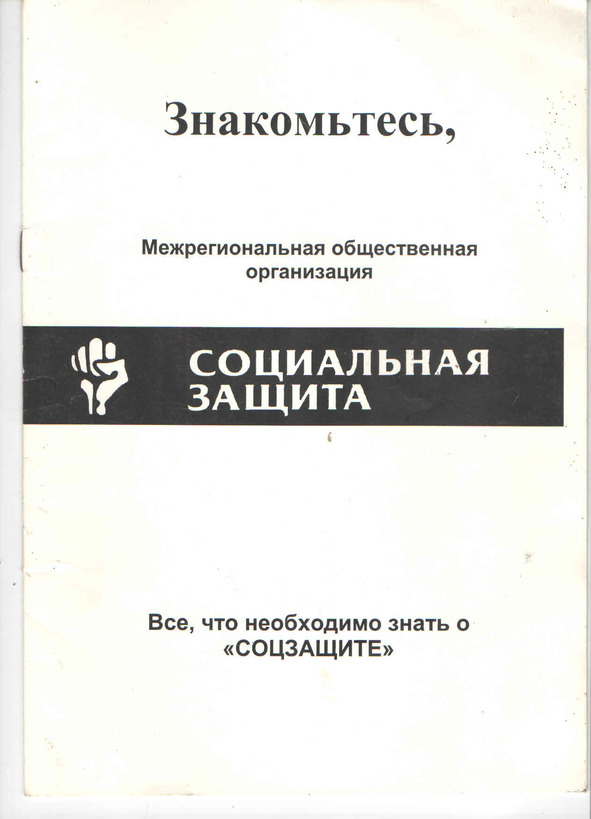 Знакомьтесь,

Межрегиональная общественная организация

СОЦИАЛЬНАЯ
ЗАЩИТА

Все, что необходимо знать о «СОЦЗАЩИТЕ»